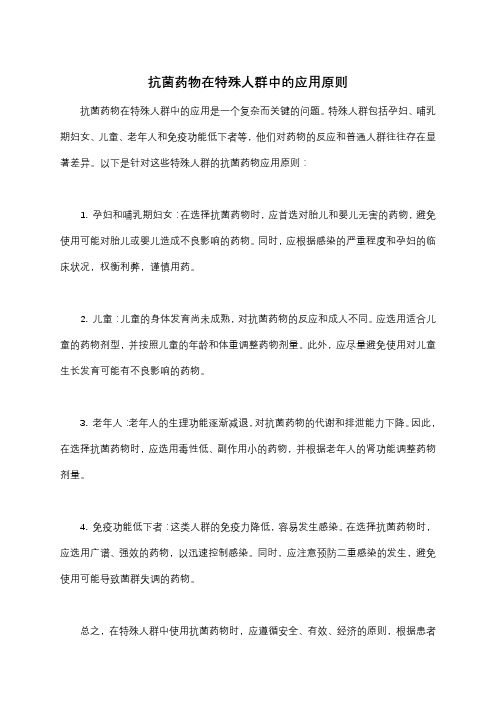 抗菌药物在特殊人群中的应用原则

抗菌药物在特殊人群中的应用是一个复杂而关键的问题。特殊人群包括孕妇、哺乳期妇女、儿童、老年人和免疫功能低下者等，他们对药物的反应和普通人群往往存在显著差异。以下是针对这些特殊人群的抗菌药物应用原则：

1. 孕妇和哺乳期妇女：在选择抗菌药物时，应首选对胎儿和婴儿无害的药物，避免使用可能对胎儿或婴儿造成不良影响的药物。同时，应根据感染的严重程度和孕妇的临床状况，权衡利弊，谨慎用药。

2. 儿童：儿童的身体发育尚未成熟，对抗菌药物的反应和成人不同。应选用适合儿童的药物剂型，并按照儿童的年龄和体重调整药物剂量。此外，应尽量避免使用对儿童生长发育可能有不良影响的药物。

3. 老年人：老年人的生理功能逐渐减退，对抗菌药物的代谢和排泄能力下降。因此，在选择抗菌药物时，应选用毒性低、副作用小的药物，并根据老年人的肾功能调整药物剂量。

4. 免疫功能低下者：这类人群的免疫力降低，容易发生感染。在选择抗菌药物时，应选用广谱、强效的药物，以迅速控制感染。同时，应注意预防二重感染的发生，避免使用可能导致菌群失调的药物。

总之，在特殊人群中使用抗菌药物时，应遵循安全、有效、经济的原则，根据患者